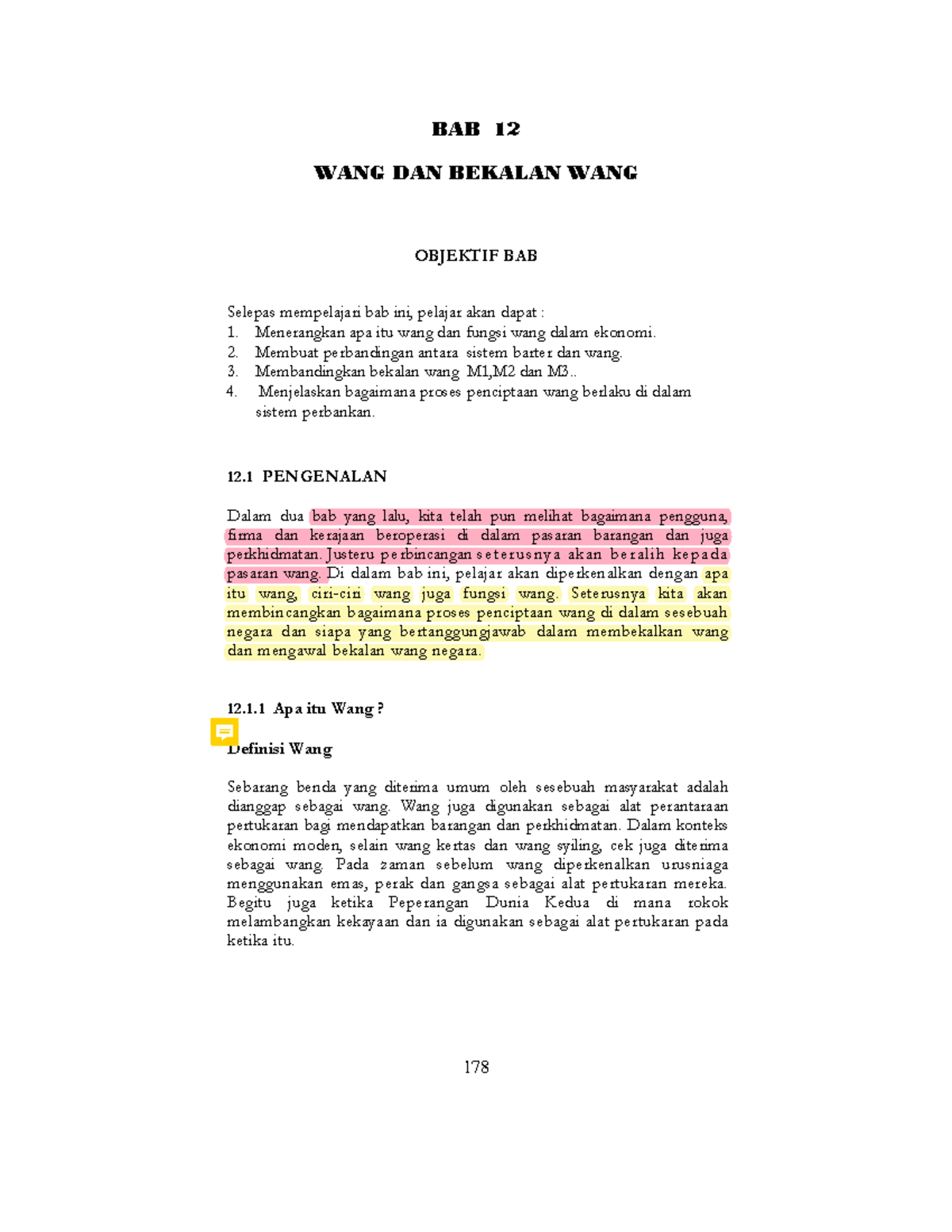 BAB 12

WANG DAN BEKALAN WANG

OBJEKTIF BAB

Selepas mempelajari bab ini, pelajar akan dapat :
1. Menerangkan apa itu wang dan fungsi wang dalam ekonomi.
2. Membuat perbandingan antara sistem barter dan wang.
3. Membandingkan bekalan wang M1,M2 dan M3..
4. Menjelaskan bagaimana proses penciptaan wang berlaku di dalam sistem perbankan.

12.1 PENGENALAN

Dalam dua bab yang lalu, kita telah pun melihat bagaimana pengguna, firma dan kerajaan beroperasi di dalam pasaran barangan dan juga perkhidmatan. Justeru perbincangan seterusnya akan beralih kepada pasaran wang. Di dalam bab ini, pelajar akan diperkenalkan dengan apa itu wang, ciri-ciri wang juga fungsi wang. Seterusnya kita akan membincangkan bagaimana proses penciptaan wang di dalam sesebuah negara dan siapa yang bertanggungjawab dalam membekalkan wang dan mengawal bekalan wang negara.

12.1.1 Apa itu Wang ?

Definisi Wang

Sebarang benda yang diterima umum oleh sesebuah masyarakat adalah dianggap sebagai wang. Wang juga digunakan sebagai alat perantaraan pertukaran bagi mendapatkan barangan dan perkhidmatan. Dalam konteks ekonomi moden, selain wang kertas dan wang syiling, cek juga diterima sebagai wang. Pada zaman sebelum wang diperkenalkan urusniaga menggunakan emas, perak dan gangsa sebagai alat pertukaran mereka. Begitu juga ketika Peperangan Dunia Kedua di mana rokok melambangkan kekayaan dan ia digunakan sebagai alat pertukaran pada ketika itu.

178